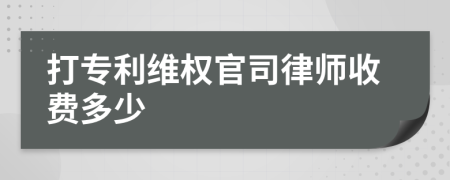 打专利维权官司律师收费多少